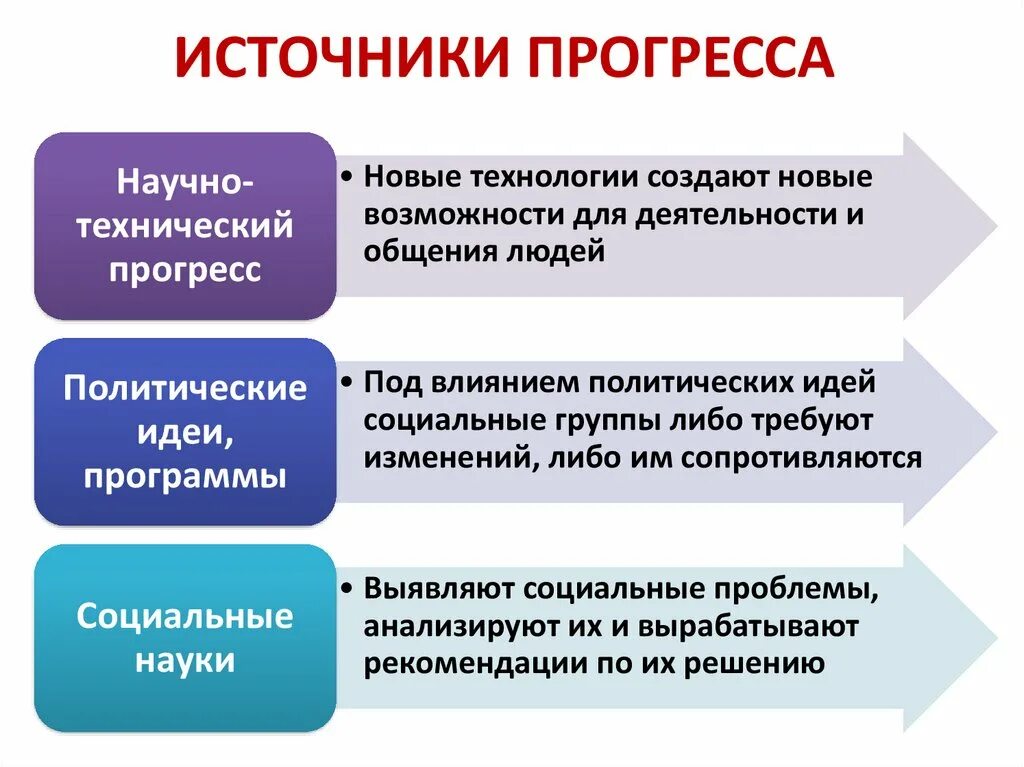 ИСТОЧНИКИ ПРОГРЕССА

Научно-технический прогресс

• Новые технологии создают новые возможности для деятельности и общения людей

Политические идеи, программы

• Под влиянием политических идей социальные группы либо требуют изменений, либо им сопротивляются

Социальные науки

• Выявляют социальные проблемы, анализируют их и вырабатывают рекомендации по их решению